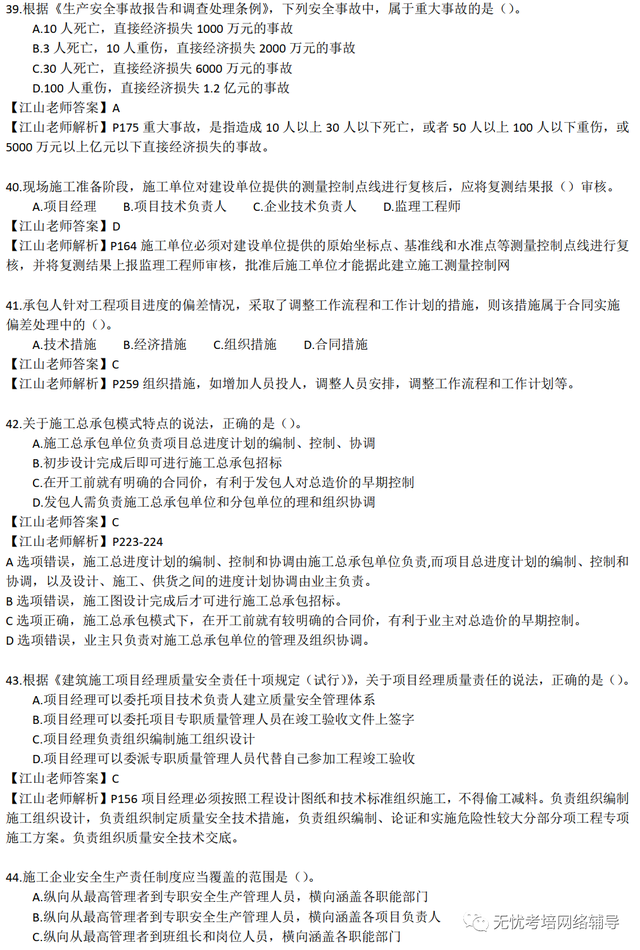 39.根据《生产安全事故报告和调查处理条例》，下列安全事故中，属于重大事故的是（）。
A.10 人死亡，直接经济损失 1000 万元的事故
B.3 人死亡，10 人重伤，直接经济损失 2000 万元的事故
C.30 人死亡，直接经济损失 6000 万元的事故
D.100 人重伤，直接经济损失 1.2 亿元的事故
【江山老师答案】A
【江山老师解析】P175 重大事故，是指造成 10 人以上 30 人以下死亡，或者 50 人以上 100 人以下重伤，或 5000 万元以上亿元以下直接经济损失的事故。

40.现场施工准备阶段，施工单位对建设单位提供的测量控制点线进行复核后，应将复测结果报（）审核。
A.项目经理　B.项目技术负责人　C.企业技术负责人　D.监理工程师
【江山老师答案】D
【江山老师解析】P164 施工单位必须对建设单位提供的原始坐标点、基准线和水准点等测量控制点线进行复核，并将复测结果上报监理工程师审核，批准后施工单位才能据此建立施工测量控制网

41.承包人针对工程项目进度的偏差情况，采取了调整工作流程和工作计划的措施，则该措施属于合同实施偏差处理中的（）。
A.技术措施　B.经济措施　C.组织措施　D.合同措施
【江山老师答案】C
【江山老师解析】P259 组织措施，如增加人员投人，调整人员安排，调整工作流程和工作计划等。

42.关于施工总承包模式特点的说法，正确的是（）。
A.施工总承包单位负责项目总进度计划的编制、控制、协调
B.初步设计完成后即可进行施工总承包招标
C.在开工前就有明确的合同价，有利于发包人对总造价的早期控制
D.发包人需负责施工总承包单位和分包单位的理和组织协调
【江山老师答案】C
【江山老师解析】P223-224
A 选项错误，施工总进度计划的编制、控制和协调由施工总承包单位负责,而项目总进度计划的编制、控制和协调，以及设计、施工、供货之间的进度计划协调由业主负责。
B 选项错误，施工图设计完成后才可进行施工总承包招标。
C 选项正确，施工总承包模式下，在开工前就有较明确的合同价，有利于业主对总造价的早期控制。
D 选项错误，业主只负责对施工总承包单位的管理及组织协调。

43.根据《建筑施工项目经理质量安全责任十项规定（试行）》，关于项目经理质量责任的说法，正确的是（）。
A.项目经理可以委托项目技术负责人建立质量安全管理体系
B.项目经理可以委托项目专职质量管理人员在竣工验收文件上签字
C.项目经理负责组织编制施工组织设计
D.项目经理可以委派专职质量管理人员代替自己参加工程竣工验收
【江山老师答案】C
【江山老师解析】P156 项目经理必须按照工程设计图纸和技术标准组织施工，不得偷工减料。负责组织编制施工组织设计，负责组织制定质量安全技术措施，负责组织编制、论证和实施危险性较大分部分项工程专项施工方案。负责组织质量安全技术交底。

44.施工企业安全生产责任制度应当覆盖的范围是（）。
A.纵向从最高管理者到专职安全生产管理人员，横向涵盖各职能部门
B.纵向从最高管理者到专职安全生产管理人员，横向涵盖各项目负责人
C.纵向从最高管理者到班组长和岗位人员，横向涵盖各职能部门
无忧考培网络辅导